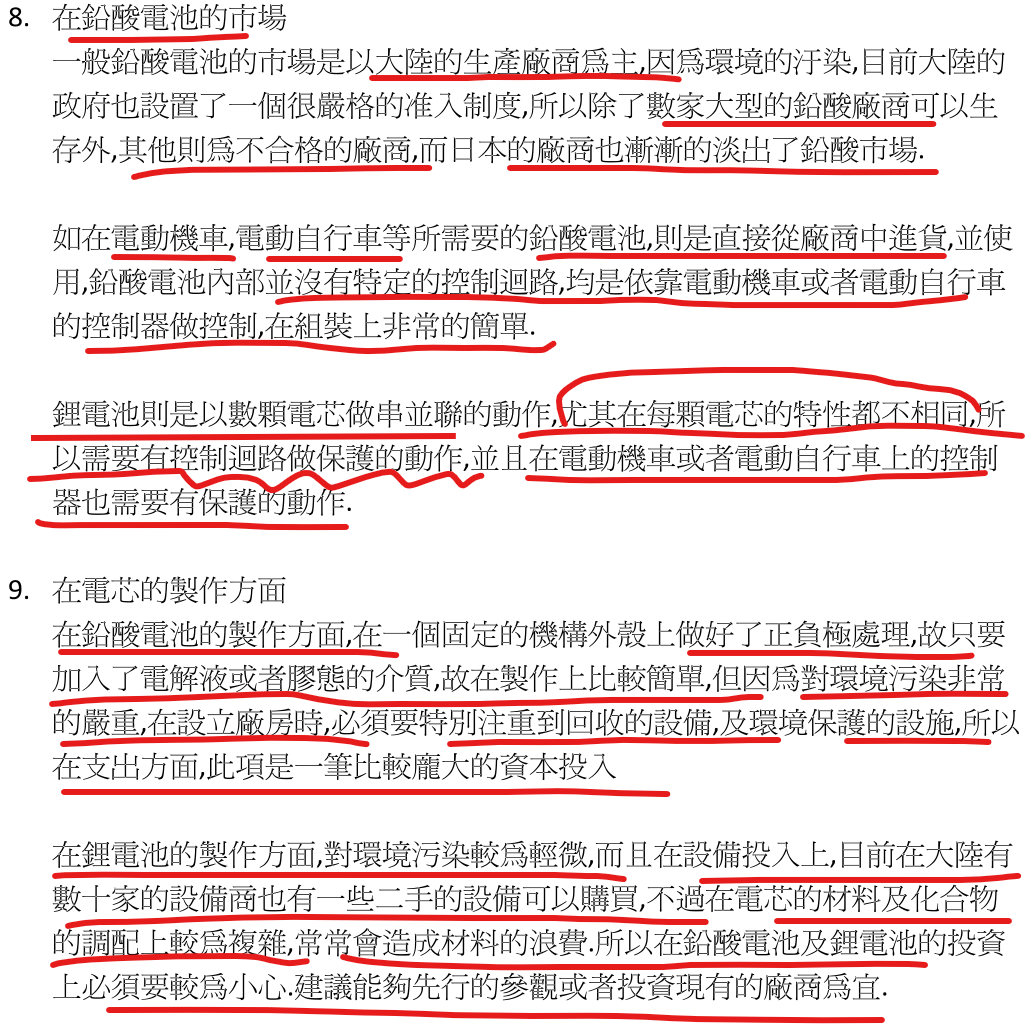 8. 在鉛酸電池的市場

一般鉛酸電池的市場是以大陸的生產廠商爲主,因爲環境的汙染,目前大陸的政府也設置了一個很嚴格的准入制度,所以除了數家大型的鉛酸廠商可以生存外,其他則爲不合格的廠商,而日本的廠商也漸漸的淡出了鉛酸市場.

如在電動機車,電動自行車等所需要的鉛酸電池,則是直接從廠商中進貨,並使用,鉛酸電池內部並沒有特定的控制迴路,均是依靠電動機車或者電動自行車的控制器做控制,在組裝上非常的簡單.

鋰電池則是以數顆電芯做串並聯的動作,尤其在每顆電芯的特性都不相同,所以需要有控制迴路做保護的動作,並且在電動機車或者電動自行車上的控制器也需要有保護的動作.

9. 在電芯的製作方面

在鉛酸電池的製作方面,在一個固定的機構外殼上做好了正負極處理,故只要加入了電解液或者膠態的介質,故在製作上比較簡單,但因爲對環境污染非常的嚴重,在設立廠房時,必須要特別注重到回收的設備,及環境保護的設施,所以在支出方面,此項是一筆比較龐大的資本投入

在鋰電池的製作方面,對環境污染較爲輕微,而且在設備投入上,目前在大陸有數十家的設備商也有一些二手的設備可以購買,不過在電芯的材料及化合物的調配上較爲複雜,常常會造成材料的浪費.所以在鉛酸電池及鋰電池的投資上必須要較爲小心.建議能夠先行的參觀或者投資現有的廠商爲宜.